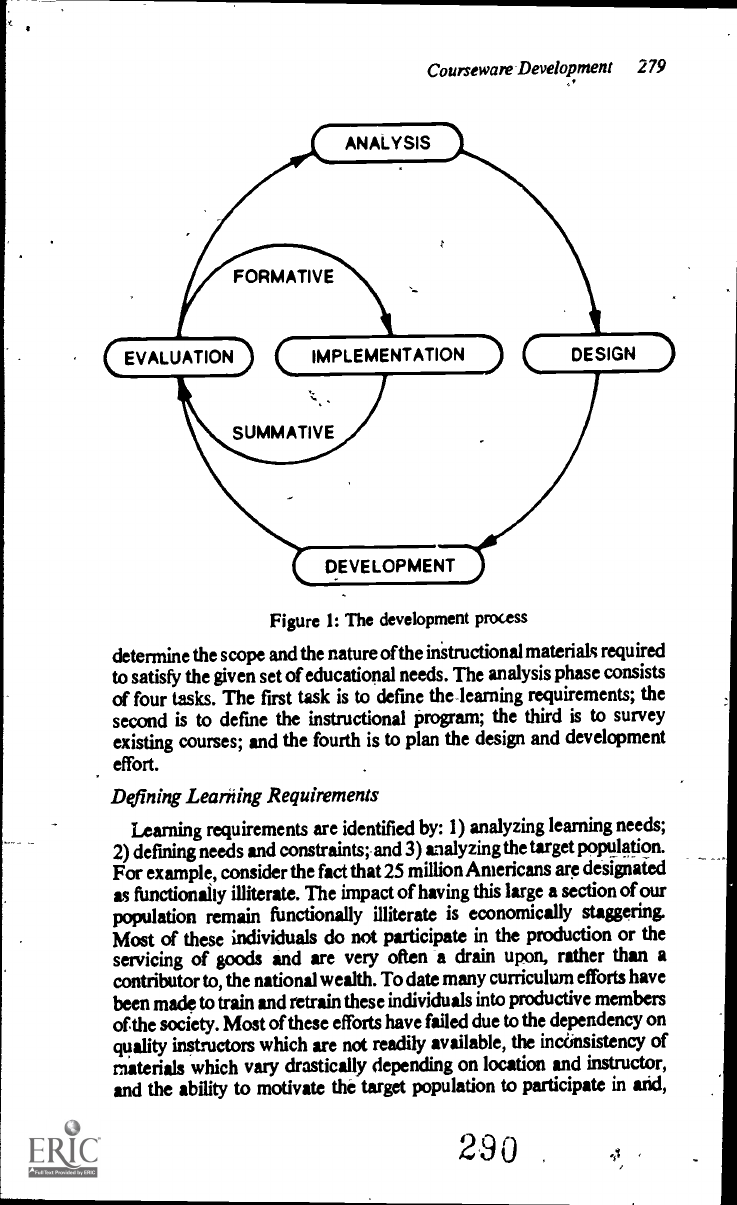 Courseware Development 279

ANALYSIS

FORMATIVE

EVALUATION

IMPLEMENTATION

DESIGN

SUMMATIVE

DEVELOPMENT

Figure 1: The development process

determine the scope and the nature of the instructional materials required to satisfy the given set of educational needs. The analysis phase consists of four tasks. The first task is to define the learning requirements; the second is to define the instructional program; the third is to survey existing courses; and the fourth is to plan the design and development effort.

Defining Learning Requirements

Learning requirements are identified by: 1) analyzing learning needs; 2) defining needs and constraints; and 3) analyzing the target population. For example, consider the fact that 25 million Americans are designated as functionally illiterate. The impact of having this large a section of our population remain functionally illiterate is economically staggering. Most of these individuals do not participate in the production or the servicing of goods and are very often a drain upon, rather than a contributor to, the national wealth. To date many curriculum efforts have been made to train and retrain these individuals into productive members of the society. Most of these efforts have failed due to the dependency on quality instructors which are not readily available, the inconsistency of materials which vary drastically depending on location and instructor, and the ability to motivate the target population to participate in and,

ERIC Full Text Provided by ERIC

290